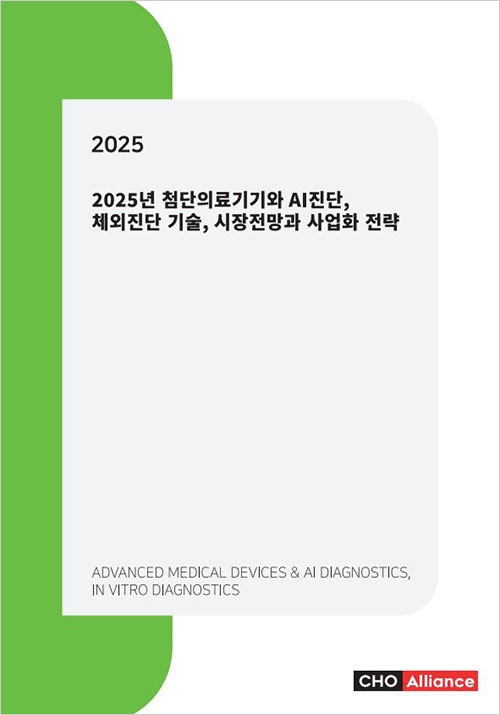 2025

2025년 첨단의료기기와 AI진단, 체외진단 기술, 시장전망과 사업화 전략

ADVANCED MEDICAL DEVICES & AI DIAGNOSTICS, IN VITRO DIAGNOSTICS

CHO Alliance